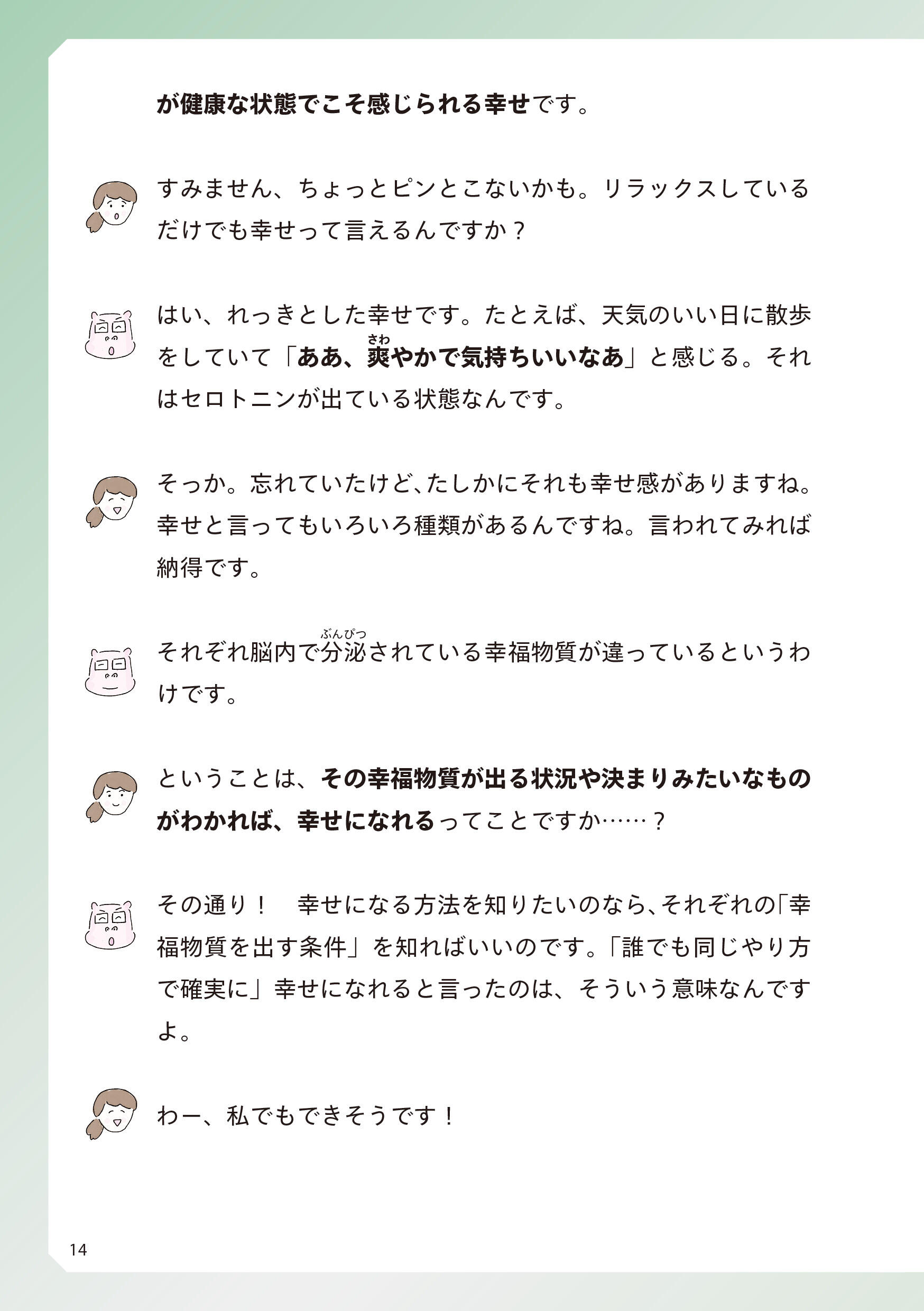 が健康な状態でこそ感じられる幸せです。

すみません、ちょっとピンとこないかも。リラックスしているだけでも幸せって言えるんですか？

はい、れっきとした幸せです。たとえば、天気のいい日に散歩をしていて「ああ、爽（さわ）やかで気持ちいいなあ」と感じる。それはセロトニンが出ている状態なんです。

そっか。忘れていたけど、たしかにそれも幸せ感がありますね。幸せと言ってもいろいろ種類があるんですね。言われてみれば納得です。

それぞれ脳内で分泌（ぶんぴつ）されている幸福物質が違っているというわけです。

ということは、その幸福物質が出る状況や決まりみたいなものがわかれば、幸せになれるってことですか……？

その通り！　幸せになる方法を知りたいのなら、それぞれの「幸福物質を出す条件」を知ればいいのです。「誰でも同じやり方で確実に」幸せになれると言ったのは、そういう意味なんですよ。

わー、私でもできそうです！

14